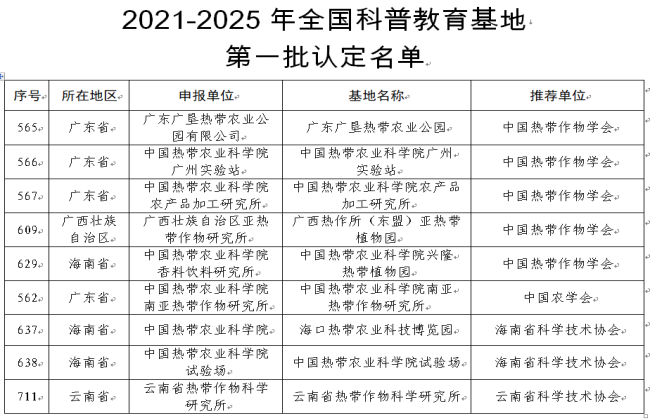 2021-2025 年全国科普教育基地

第一批认定名单

| 序号 | 所在地区 | 申报单位 | 基地名称 | 推荐单位 |
|---|---|---|---|---|
| 565 | 广东省 | 广东广垦热带农业公园有限公司 | 广东广垦热带农业公园 | 中国热带作物学会 |
| 566 | 广东省 | 中国热带农业科学院广州实验站 | 中国热带农业科学院广州实验站 | 中国热带作物学会 |
| 567 | 广东省 | 中国热带农业科学院农产品加工研究所 | 中国热带农业科学院农产品加工研究所 | 中国热带作物学会 |
| 609 | 广西壮族自治区 | 广西壮族自治区亚热带作物研究所 | 广西热作所（东盟）亚热带植物园 | 中国热带作物学会 |
| 629 | 海南省 | 中国热带农业科学院香料饮料研究所 | 中国热带农业科学院兴隆热带植物园 | 中国热带作物学会 |
| 562 | 广东省 | 中国热带农业科学院南亚热带作物研究所 | 中国热带农业科学院南亚热带作物研究所 | 中国农学会 |
| 637 | 海南省 | 中国热带农业科学院 | 海口热带农业科技博览园 | 海南省科学技术协会 |
| 638 | 海南省 | 中国热带农业科学院试验场 | 中国热带农业科学院试验场 | 海南省科学技术协会 |
| 711 | 云南省 | 云南省热带作物科学研究所 | 云南省热带作物科学研究所 | 云南省科学技术协会 |